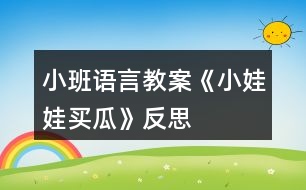 小班语言教案《小娃娃买瓜》反思